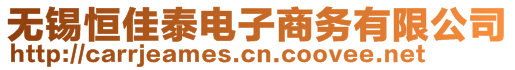 无锡恒佳泰电子商务有限公司
http://carrjeames.cn.coovee.net